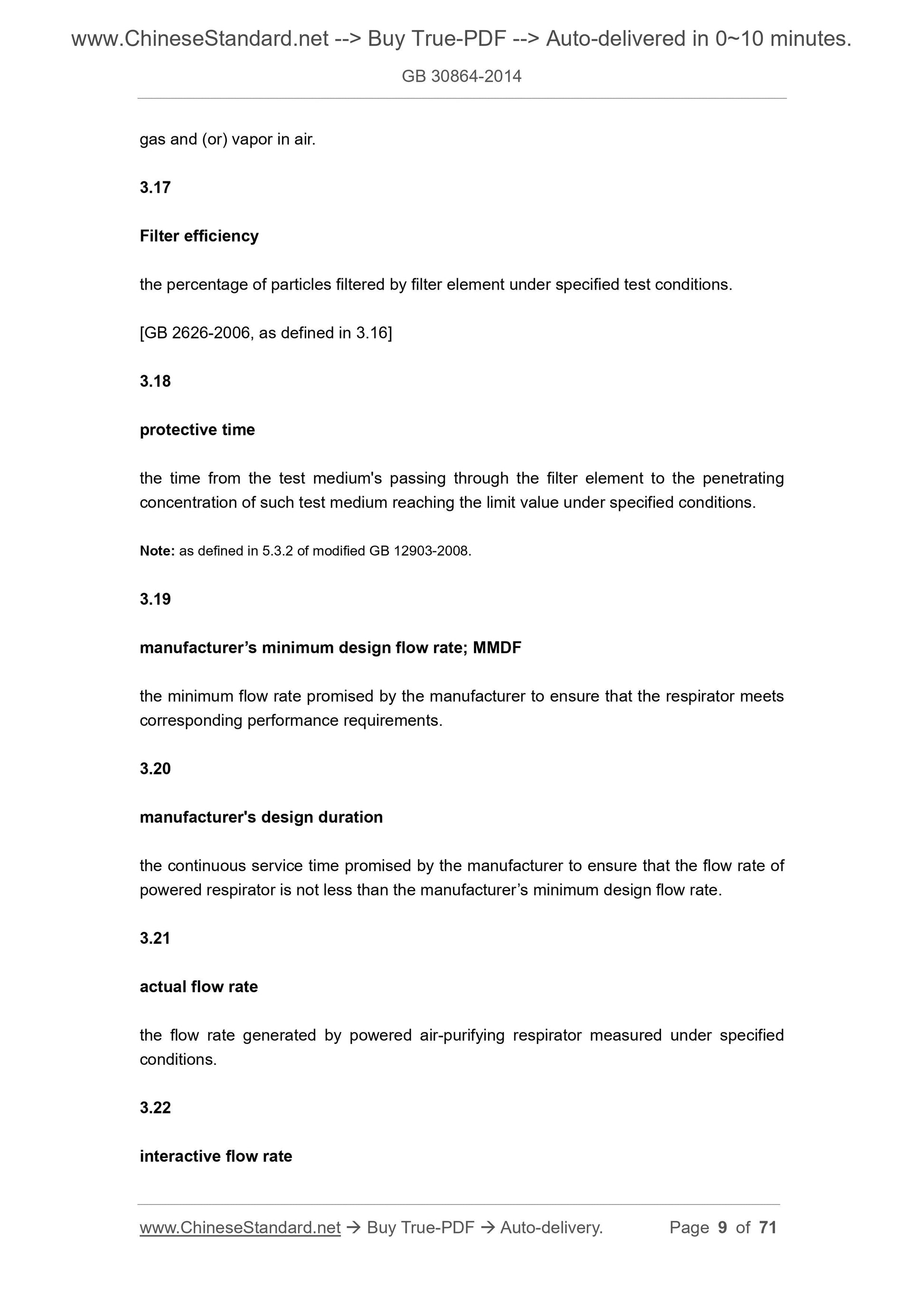 www.ChineseStandard.net --> Buy True-PDF --> Auto-delivered in 0~10 minutes.
GB 30864-2014

gas and (or) vapor in air.

3.17

Filter efficiency

the percentage of particles filtered by filter element under specified test conditions.

[GB 2626-2006, as defined in 3.16]

3.18

protective time

the time from the test medium's passing through the filter element to the penetrating concentration of such test medium reaching the limit value under specified conditions.

Note: as defined in 5.3.2 of modified GB 12903-2008.

3.19

manufacturer’s minimum design flow rate; MMDF

the minimum flow rate promised by the manufacturer to ensure that the respirator meets corresponding performance requirements.

3.20

manufacturer's design duration

the continuous service time promised by the manufacturer to ensure that the flow rate of powered respirator is not less than the manufacturer’s minimum design flow rate.

3.21

actual flow rate

the flow rate generated by powered air-purifying respirator measured under specified conditions.

3.22

interactive flow rate

www.ChineseStandard.net → Buy True-PDF → Auto-delivery. Page 9 of 71